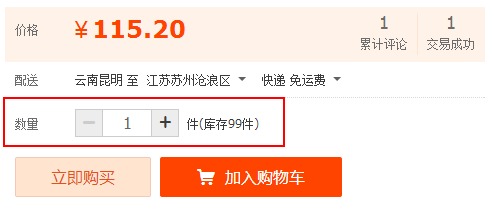 价格 ¥115.20

1
累计评论

1
交易成功

配送 云南昆明 至 江苏苏州沧浪区 快递 免运费

数量 − 1 + 件(库存99件)

立即购买 加入购物车